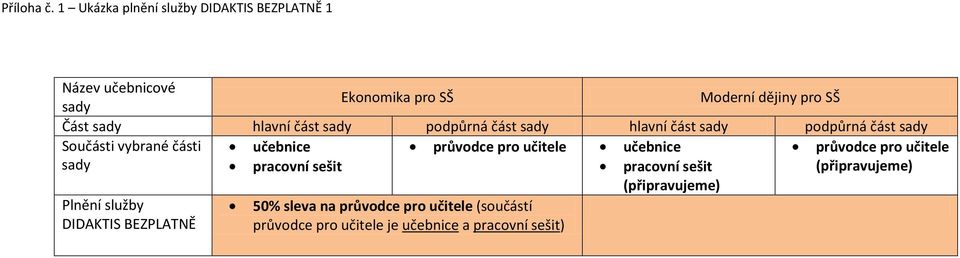 Příloha č. 1 – Ukázka plnění služby DIDAKTIS BEZPLATNĚ 1

| Název učebnicové sady | Ekonomika pro SŠ | | Moderní dějiny pro SŠ | |
|---|---|---|---|---|
| Část sady | hlavní část sady | podpůrná část sady | hlavní část sady | podpůrná část sady |
| Součásti vybrané části sady | • učebnice • pracovní sešit | • průvodce pro učitele | • učebnice • pracovní sešit (připravujeme) | • průvodce pro učitele (připravujeme) |
| Plnění služby DIDAKTIS BEZPLATNĚ | • 50% sleva na průvodce pro učitele (součástí průvodce pro učitele je učebnice a pracovní sešit) | | | |